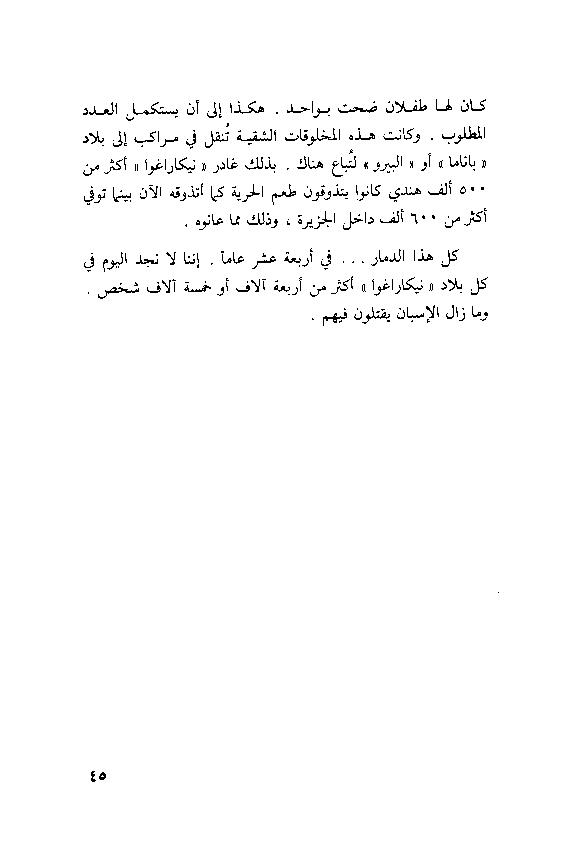 كان لها طفلان ضحت بواحد . هكذا إلى أن يستكمل العدد المطلوب . وكانت هذه المخلوقات الشقية تُنقل في مراكب إلى بلاد « باناما » أو « البيرو » لتُباع هناك . بذلك غادر « نيكاراغوا » أكثر من ٥٠٠ ألف هندي كانوا يتذوقون طعم الحرية كما أتذوقه الآن بينما توفي أكثر من ٦٠٠ ألف داخل الجزيرة ، وذلك مما عانوه .

كل هذا الدمار . . . في أربعة عشر عاماً . إننا لا نجد اليوم في كل بلاد « نيكاراغوا » أكثر من أربعة آلاف أو خمسة آلاف شخص . وما زال الإسبان يقتلون فيهم .

٤٥